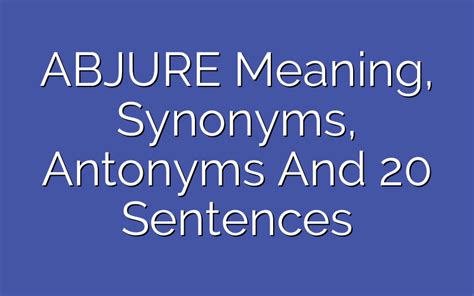 ABJURE Meaning, Synonyms, Antonyms And 20 Sentences